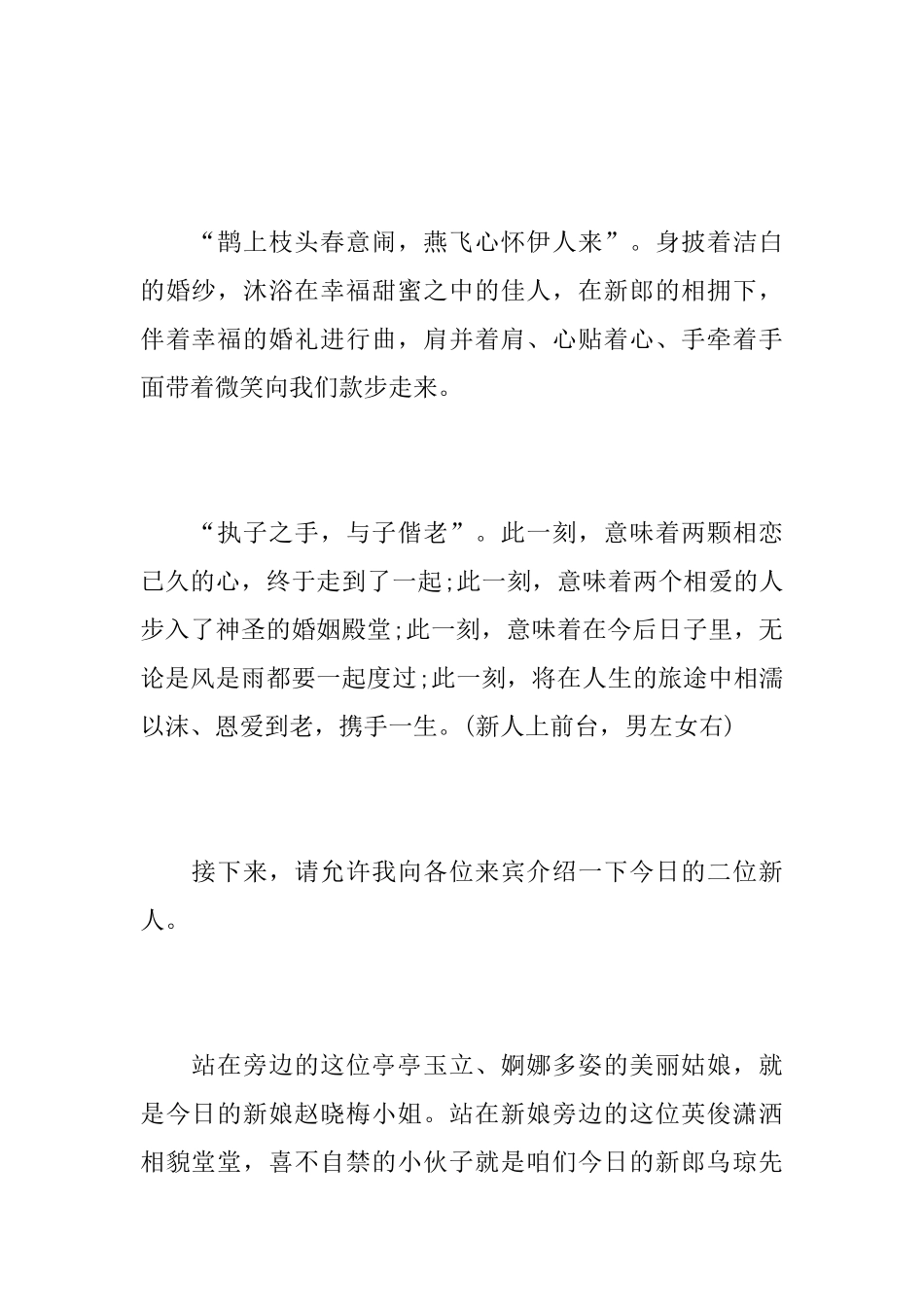 “鹊上枝头春意闹，燕飞心怀伊人来”。身披着洁白的婚纱，沐浴在幸福甜蜜之中的佳人，在新郎的相拥下，伴着幸福的婚礼进行曲，肩并着肩、心贴着心、手牵着手面带着微笑向我们款步走来。

“执子之手，与子偕老”。此一刻，意味着两颗相恋已久的心，终于走到了一起;此一刻，意味着两个相爱的人步入了神圣的婚姻殿堂;此一刻，意味着在今后日子里，无论是风是雨都要一起度过;此一刻，将在人生的旅途中相濡以沫、恩爱到老，携手一生。(新人上前台，男左女右)

接下来，请允许我向各位来宾介绍一下今日的二位新人。

站在旁边的这位亭亭玉立、婀娜多姿的美丽姑娘，就是今日的新娘赵晓梅小姐。站在新娘旁边的这位英俊潇洒相貌堂堂，喜不自禁的小伙子就是咱们今日的新郎乌琼先